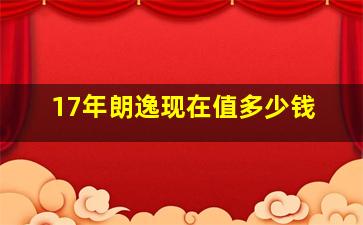 17年朗逸现在值多少钱